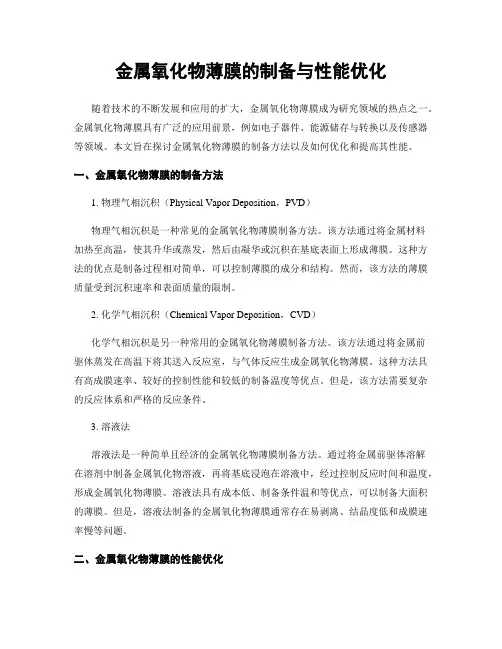 金属氧化物薄膜的制备与性能优化

随着技术的不断发展和应用的扩大，金属氧化物薄膜成为研究领域的热点之一。金属氧化物薄膜具有广泛的应用前景，例如电子器件、能源储存与转换以及传感器等领域。本文旨在探讨金属氧化物薄膜的制备方法以及如何优化和提高其性能。

一、金属氧化物薄膜的制备方法

1. 物理气相沉积（Physical Vapor Deposition，PVD）

物理气相沉积是一种常见的金属氧化物薄膜制备方法。该方法通过将金属材料加热至高温，使其升华或蒸发，然后由凝华或沉积在基底表面上形成薄膜。这种方法的优点是制备过程相对简单，可以控制薄膜的成分和结构。然而，该方法的薄膜质量受到沉积速率和表面质量的限制。

2. 化学气相沉积（Chemical Vapor Deposition，CVD）

化学气相沉积是另一种常用的金属氧化物薄膜制备方法。该方法通过将金属前驱体蒸发在高温下将其送入反应室，与气体反应生成金属氧化物薄膜。这种方法具有高成膜速率、较好的控制性能和较低的制备温度等优点。但是，该方法需要复杂的反应体系和严格的反应条件。

3. 溶液法

溶液法是一种简单且经济的金属氧化物薄膜制备方法。通过将金属前驱体溶解在溶剂中制备金属氧化物溶液，再将基底浸泡在溶液中，经过控制反应时间和温度，形成金属氧化物薄膜。溶液法具有成本低、制备条件温和等优点，可以制备大面积的薄膜。但是，溶液法制备的金属氧化物薄膜通常存在易剥离、结晶度低和成膜速率慢等问题。

二、金属氧化物薄膜的性能优化